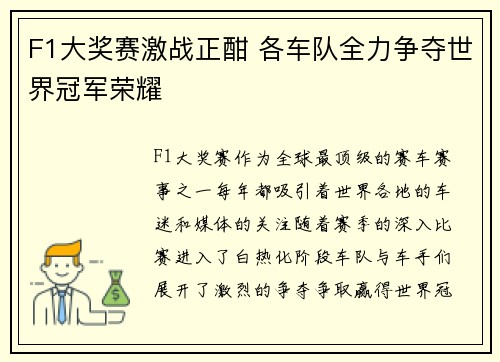 F1大奖赛激战正酣 各车队全力争夺世界冠军荣耀

F1大奖赛作为全球最顶级的赛车赛事之一每年都吸引着世界各地的车迷和媒体的关注随着赛季的深入比赛进入了白热化阶段车队与车手们展开了激烈的争夺争取赢得世界冠

$